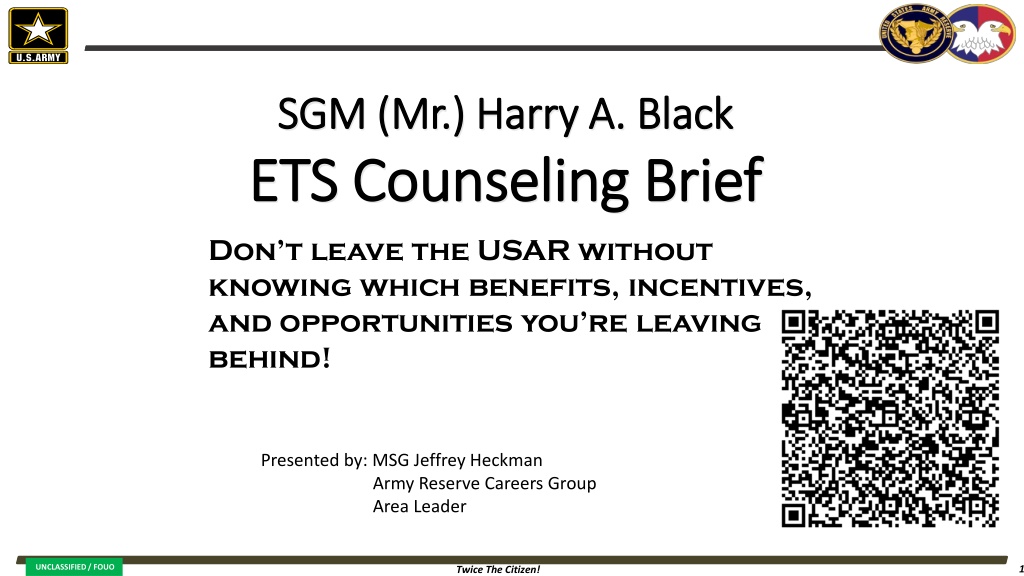 U.S.ARMY

SGM (Mr.) Harry A. Black

ETS Counseling Brief

Don't leave the USAR without knowing which benefits, incentives, and opportunities you're leaving behind!

Presented by: MSG Jeffrey Heckman
Army Reserve Careers Group
Area Leader

UNCLASSIFIED / FOUO

Twice The Citizen!

1